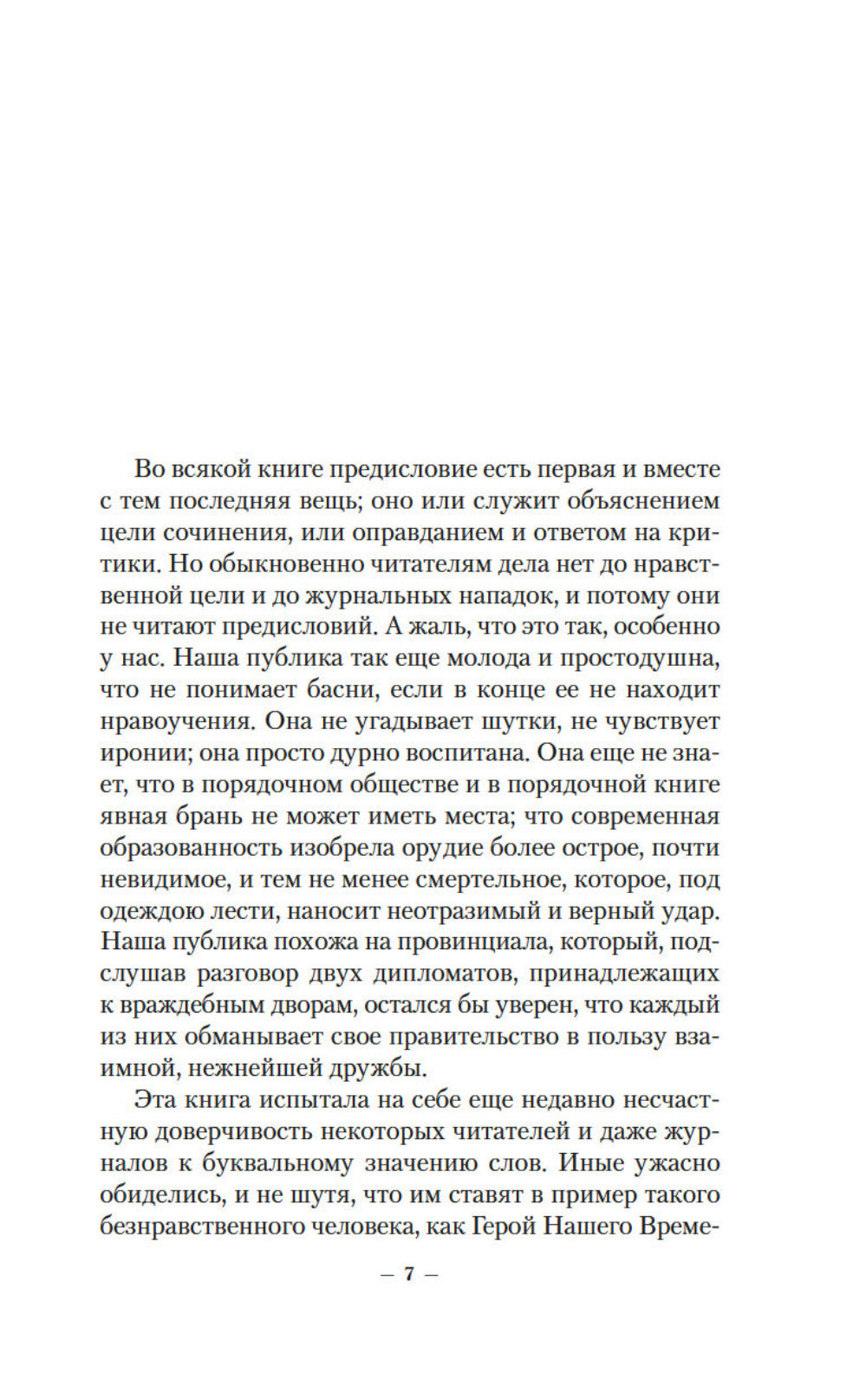 Во всякой книге предисловие есть первая и вместе с тем последняя вещь; оно или служит объяснением цели сочинения, или оправданием и ответом на критики. Но обыкновенно читателям дела нет до нравственной цели и до журнальных нападок, и потому они не читают предисловий. А жаль, что это так, особенно у нас. Наша публика так еще молода и простодушна, что не понимает басни, если в конце ее не находит нравоучения. Она не угадывает шутки, не чувствует иронии; она просто дурно воспитана. Она еще не знает, что в порядочном обществе и в порядочной книге явная брань не может иметь места; что современная образованность изобрела орудие более острое, почти невидимое, и тем не менее смертельное, которое, под одеждою лести, наносит неотразимый и верный удар. Наша публика похожа на провинциала, который, подслушав разговор двух дипломатов, принадлежащих к враждебным дворам, остался бы уверен, что каждый из них обманывает свое правительство в пользу взаимной, нежнейшей дружбы.

Эта книга испытала на себе еще недавно несчастную доверчивость некоторых читателей и даже журналов к буквальному значению слов. Иные ужасно обиделись, и не шутя, что им ставят в пример такого безнравственного человека, как Герой Нашего Време-

– 7 –